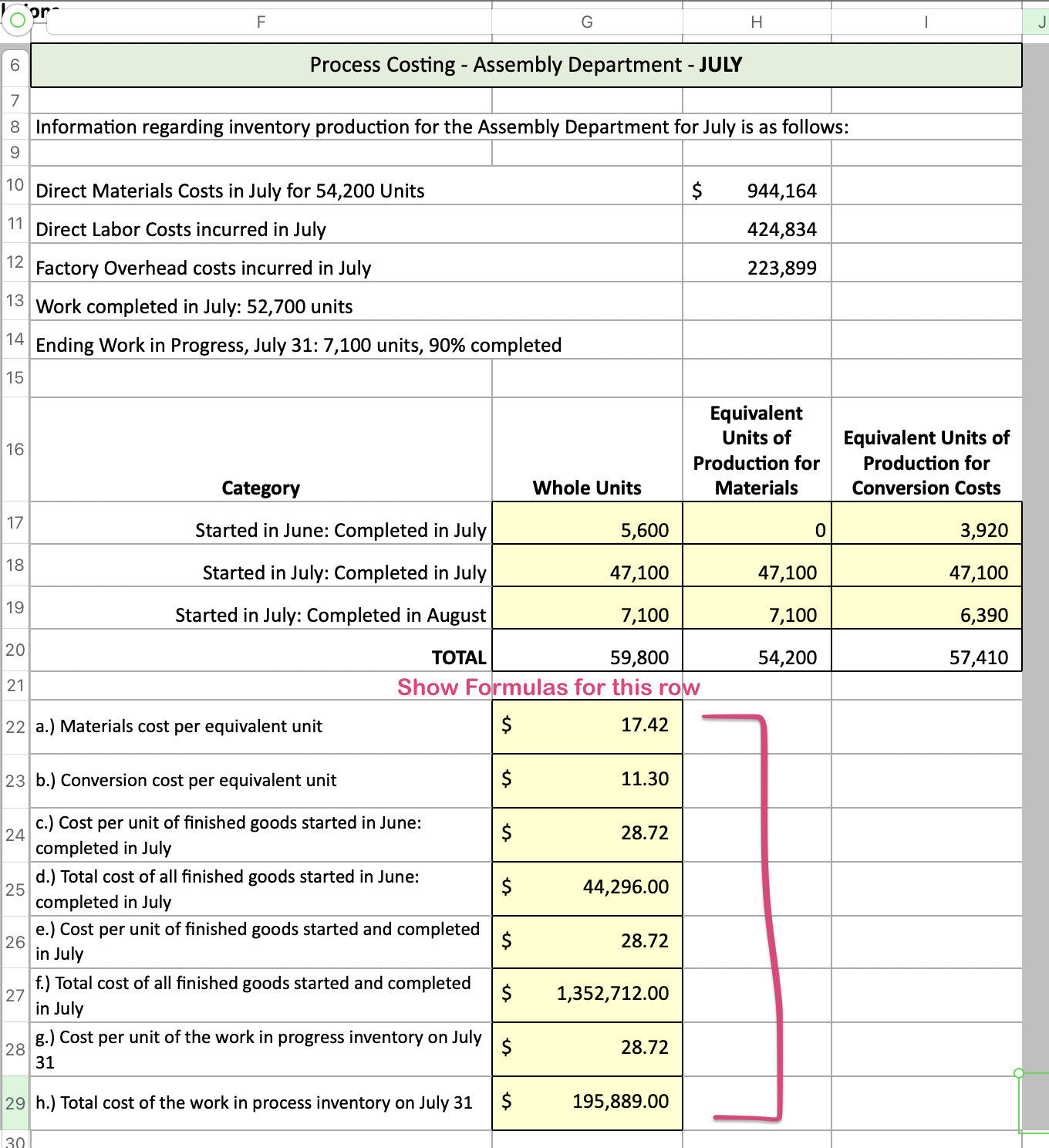 | | F | G | H | I | J |
|---|---|---|---|---|---|
| 6 | Process Costing - Assembly Department - **JULY** | | | | |
| 7 | | | | | |
| 8 | Information regarding inventory production for the Assembly Department for July is as follows: | | | | |
| 9 | | | | | |
| 10 | Direct Materials Costs in July for 54,200 Units | | $ 944,164 | | |
| 11 | Direct Labor Costs incurred in July | | 424,834 | | |
| 12 | Factory Overhead costs incurred in July | | 223,899 | | |
| 13 | Work completed in July: 52,700 units | | | | |
| 14 | Ending Work in Progress, July 31: 7,100 units, 90% completed | | | | |
| 15 | | | | | |
| 16 | **Category** | **Whole Units** | **Equivalent Units of Production for Materials** | **Equivalent Units of Production for Conversion Costs** | |
| 17 | Started in June: Completed in July | 5,600 | 0 | 3,920 | |
| 18 | Started in July: Completed in July | 47,100 | 47,100 | 47,100 | |
| 19 | Started in July: Completed in August | 7,100 | 7,100 | 6,390 | |
| 20 | **TOTAL** | 59,800 | 54,200 | 57,410 | |
| 21 | Show Formulas for this row | | | | |
| 22 | a.) Materials cost per equivalent unit | $ 17.42 | | | |
| 23 | b.) Conversion cost per equivalent unit | $ 11.30 | | | |
| 24 | c.) Cost per unit of finished goods started in June: completed in July | $ 28.72 | | | |
| 25 | d.) Total cost of all finished goods started in June: completed in July | $ 44,296.00 | | | |
| 26 | e.) Cost per unit of finished goods started and completed in July | $ 28.72 | | | |
| 27 | f.) Total cost of all finished goods started and completed in July | $ 1,352,712.00 | | | |
| 28 | g.) Cost per unit of the work in progress inventory on July 31 | $ 28.72 | | | |
| 29 | h.) Total cost of the work in process inventory on July 31 | $ 195,889.00 | | | |
| 30 | | | | | |